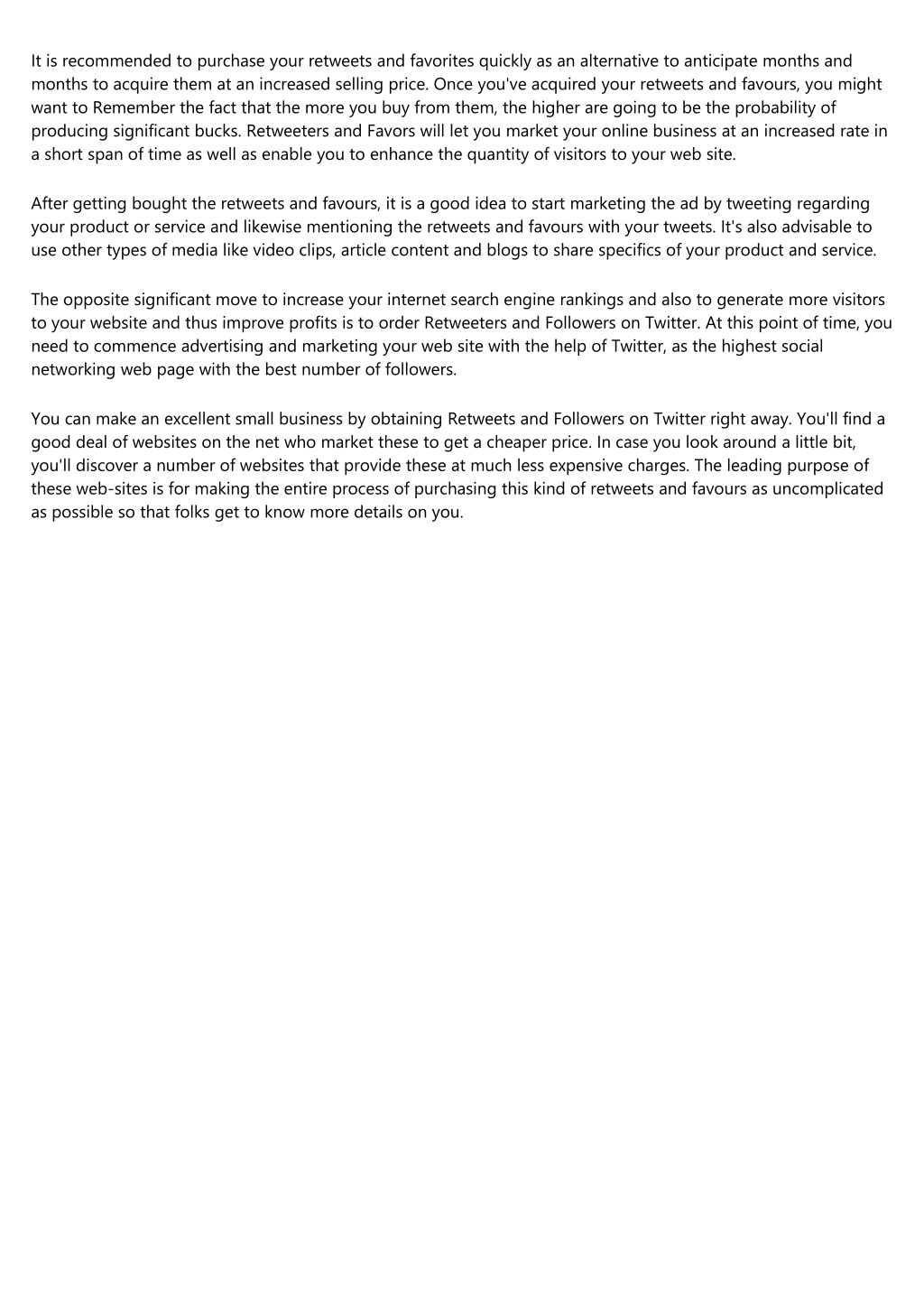 It is recommended to purchase your retweets and favorites quickly as an alternative to anticipate months and months to acquire them at an increased selling price. Once you've acquired your retweets and favours, you might want to Remember the fact that the more you buy from them, the higher are going to be the probability of producing significant bucks. Retweeters and Favors will let you market your online business at an increased rate in a short span of time as well as enable you to enhance the quantity of visitors to your web site.

After getting bought the retweets and favours, it is a good idea to start marketing the ad by tweeting regarding your product or service and likewise mentioning the retweets and favours with your tweets. It's also advisable to use other types of media like video clips, article content and blogs to share specifics of your product and service.

The opposite significant move to increase your internet search engine rankings and also to generate more visitors to your website and thus improve profits is to order Retweeters and Followers on Twitter. At this point of time, you need to commence advertising and marketing your web site with the help of Twitter, as the highest social networking web page with the best number of followers.

You can make an excellent small business by obtaining Retweets and Followers on Twitter right away. You'll find a good deal of websites on the net who market these to get a cheaper price. In case you look around a little bit, you'll discover a number of websites that provide these at much less expensive charges. The leading purpose of these web-sites is for making the entire process of purchasing this kind of retweets and favours as uncomplicated as possible so that folks get to know more details on you.